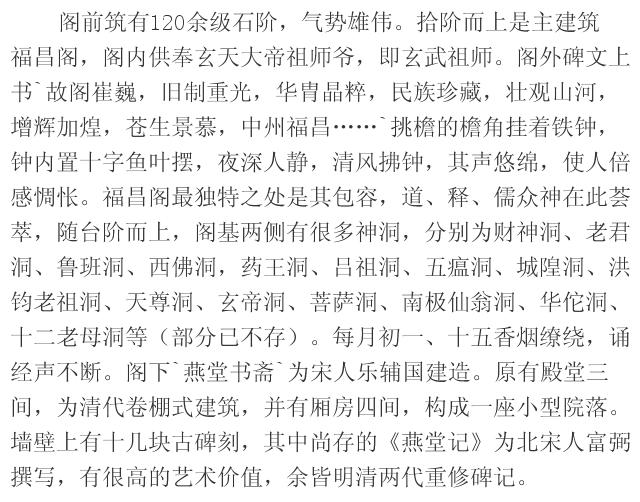 阁前筑有120余级石阶，气势雄伟。拾阶而上是主建筑福昌阁，阁内供奉玄天大帝祖师爷，即玄武祖师。阁外碑文上书`故阁崔巍，旧制重光，华胄晶粹，民族珍藏，壮观山河，增辉加煌，苍生景慕，中州福昌……`挑檐的檐角挂着铁钟，钟内置十字鱼叶摆，夜深人静，清风拂钟，其声悠绵，使人倍感惆怅。福昌阁最独特之处是其包容，道、释、儒众神在此荟萃，随台阶而上，阁基两侧有很多神洞，分别为财神洞、老君洞、鲁班洞、西佛洞，药王洞、吕祖洞、五瘟洞、城隍洞、洪钧老祖洞、天尊洞、玄帝洞、菩萨洞、南极仙翁洞、华佗洞、十二老母洞等（部分已不存）。每月初一、十五香烟缭绕，诵经声不断。阁下`燕堂书斋`为宋人乐辅国建造。原有殿堂三间，为清代卷棚式建筑，并有厢房四间，构成一座小型院落。墙壁上有十几块古碑刻，其中尚存的《燕堂记》为北宋人富弼撰写，有很高的艺术价值，余皆明清两代重修碑记。